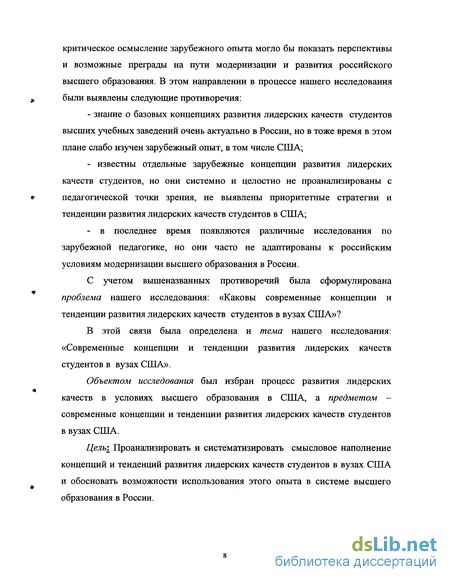 критическое осмысление зарубежного опыта могло бы показать перспективы и возможные преграды на пути модернизации и развития российского высшего образования. В этом направлении в процессе нашего исследования были выявлены следующие противоречия:

- знание о базовых концепциях развития лидерских качеств студентов высших учебных заведений очень актуально в России, но в тоже время в этом плане слабо изучен зарубежный опыт, в том числе США;

- известны отдельные зарубежные концепции развития лидерских качеств студентов, но они системно и целостно не проанализированы с педагогической точки зрения, не выявлены приоритетные стратегии и тенденции развития лидерских качеств студентов в США;

- в последнее время появляются различные исследования по зарубежной педагогике, но они часто не адаптированы к российским условиям модернизации высшего образования в России.

С учетом вышеназванных противоречий была сформулирована проблема нашего исследования: «Каковы современные концепции и тенденции развития лидерских качеств студентов в вузах США»?

В этой связи была определена и тема нашего исследования: «Современные концепции и тенденции развития лидерских качеств студентов в вузах США».

Объектом исследования был избран процесс развития лидерских качеств в условиях высшего образования в США, а предметом – современные концепции и тенденции развития лидерских качеств студентов в вузах США.

Цель: Проанализировать и систематизировать смысловое наполнение концепций и тенденций развития лидерских качеств студентов в вузах США и обосновать возможности использования этого опыта в системе высшего образования в России.

8

dsLib.net
библиотека диссертаций